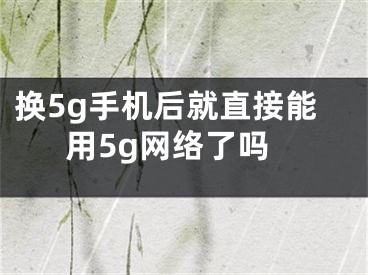 换5g手机后就直接能用5g网络了吗